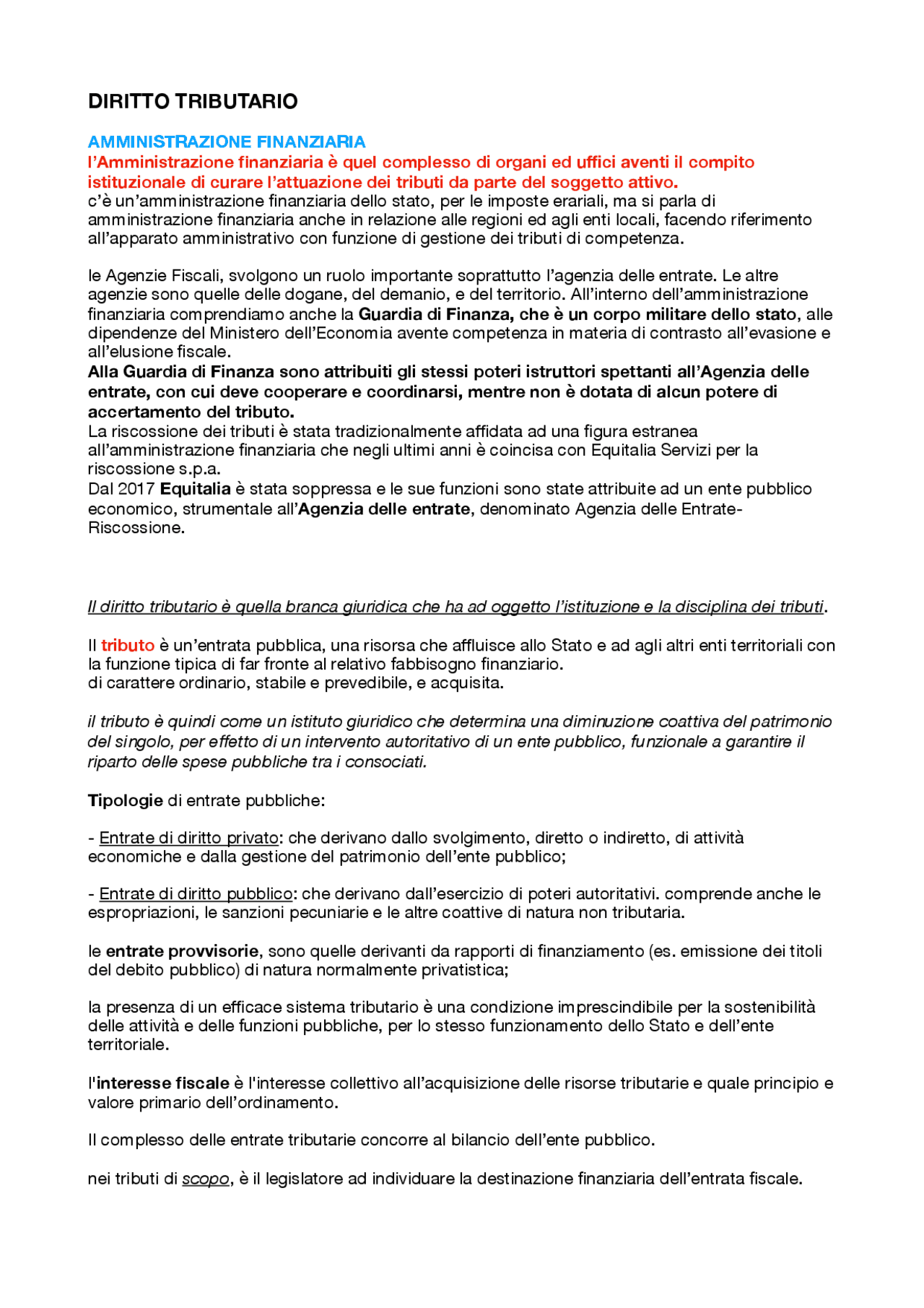 DIRITTO TRIBUTARIO

AMMINISTRAZIONE FINANZIARIA
l'Amministrazione finanziaria è quel complesso di organi ed uffici aventi il compito istituzionale di curare l'attuazione dei tributi da parte del soggetto attivo.
c'è un'amministrazione finanziaria dello stato, per le imposte erariali, ma si parla di amministrazione finanziaria anche in relazione alle regioni ed agli enti locali, facendo riferimento all'apparato amministrativo con funzione di gestione dei tributi di competenza.

le Agenzie Fiscali, svolgono un ruolo importante soprattutto l'agenzia delle entrate. Le altre agenzie sono quelle delle dogane, del demanio, e del territorio. All'interno dell'amministrazione finanziaria comprendiamo anche la Guardia di Finanza, che è un corpo militare dello stato, alle dipendenze del Ministero dell'Economia avente competenza in materia di contrasto all'evasione e all'elusione fiscale.
Alla Guardia di Finanza sono attribuiti gli stessi poteri istruttori spettanti all'Agenzia delle entrate, con cui deve cooperare e coordinarsi, mentre non è dotata di alcun potere di accertamento del tributo.
La riscossione dei tributi è stata tradizionalmente affidata ad una figura estranea all'amministrazione finanziaria che negli ultimi anni è coincisa con Equitalia Servizi per la riscossione s.p.a.
Dal 2017 Equitalia è stata soppressa e le sue funzioni sono state attribuite ad un ente pubblico economico, strumentale all'Agenzia delle entrate, denominato Agenzia delle Entrate-Riscossione.

Il diritto tributario è quella branca giuridica che ha ad oggetto l'istituzione e la disciplina dei tributi.

Il tributo è un'entrata pubblica, una risorsa che affluisce allo Stato e ad agli altri enti territoriali con la funzione tipica di far fronte al relativo fabbisogno finanziario.
di carattere ordinario, stabile e prevedibile, e acquisita.

il tributo è quindi come un istituto giuridico che determina una diminuzione coattiva del patrimonio del singolo, per effetto di un intervento autoritativo di un ente pubblico, funzionale a garantire il riparto delle spese pubbliche tra i consociati.

Tipologie di entrate pubbliche:

- Entrate di diritto privato: che derivano dallo svolgimento, diretto o indiretto, di attività economiche e dalla gestione del patrimonio dell'ente pubblico;

- Entrate di diritto pubblico: che derivano dall'esercizio di poteri autoritativi. comprende anche le espropriazioni, le sanzioni pecuniarie e le altre coattive di natura non tributaria.

le entrate provvisorie, sono quelle derivanti da rapporti di finanziamento (es. emissione dei titoli del debito pubblico) di natura normalmente privatistica;

la presenza di un efficace sistema tributario è una condizione imprescindibile per la sostenibilità delle attività e delle funzioni pubbliche, per lo stesso funzionamento dello Stato e dell'ente territoriale.

l'interesse fiscale è l'interesse collettivo all'acquisizione delle risorse tributarie e quale principio e valore primario dell'ordinamento.

Il complesso delle entrate tributarie concorre al bilancio dell'ente pubblico.

nei tributi di scopo, è il legislatore ad individuare la destinazione finanziaria dell'entrata fiscale.